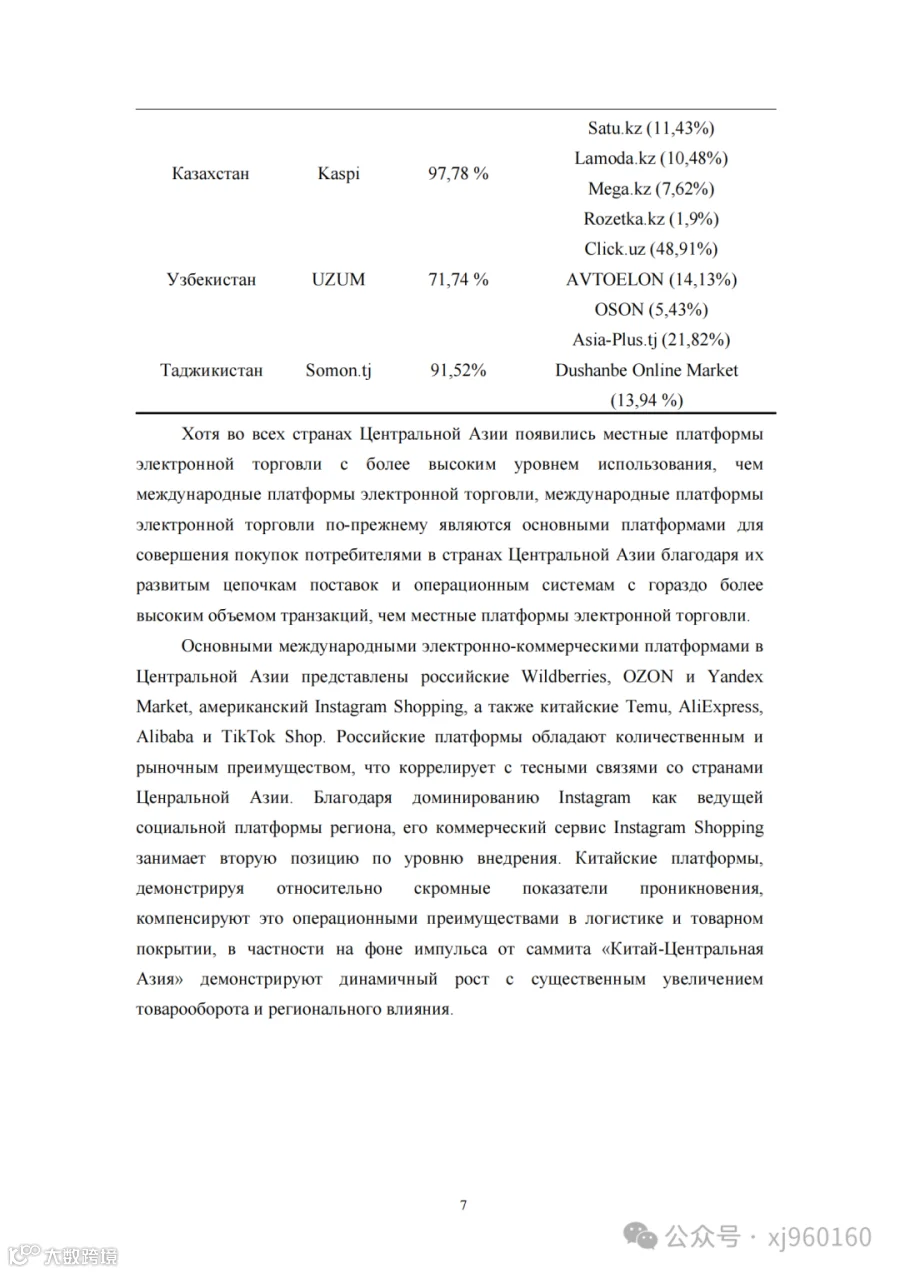 | Казахстан | Kaspi | 97,78 % | Satu.kz (11,43%) Lamoda.kz (10,48%) Mega.kz (7,62%) Rozetka.kz (1,9%) |
|---|---|---|---|
| Узбекистан | UZUM | 71,74 % | Click.uz (48,91%) AVTOELON (14,13%) OSON (5,43%) |
| Таджикистан | Somon.tj | 91,52% | Asia-Plus.tj (21,82%) Dushanbe Online Market (13,94 %) |

Хотя во всех странах Центральной Азии появились местные платформы электронной торговли с более высоким уровнем использования, чем международные платформы электронной торговли, международные платформы электронной торговли по-прежнему являются основными платформами для совершения покупок потребителями в странах Центральной Азии благодаря их развитым цепочкам поставок и операционным системам с гораздо более высоким объемом транзакций, чем местные платформы электронной торговли.

Основными международными электронно-коммерческими платформами в Центральной Азии представлены российские Wildberries, OZON и Yandex Market, американский Instagram Shopping, а также китайские Temu, AliExpress, Alibaba и TikTok Shop. Российские платформы обладают количественным и рыночным преимуществом, что коррелирует с тесными связями со странами Ценральной Азии. Благодаря доминированию Instagram как ведущей социальной платформы региона, его коммерческий сервис Instagram Shopping занимает вторую позицию по уровню внедрения. Китайские платформы, демонстрируя относительно скромные показатели проникновения, компенсируют это операционными преимуществами в логистике и товарном покрытии, в частности на фоне импульса от саммита «Китай-Центральная Азия» демонстрируют динамичный рост с существенным увеличением товарооборота и регионального влияния.

7

公众号 · xj960160

大数跨境